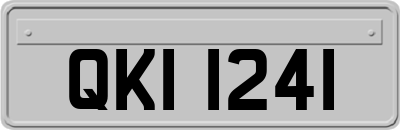 QKI 1241